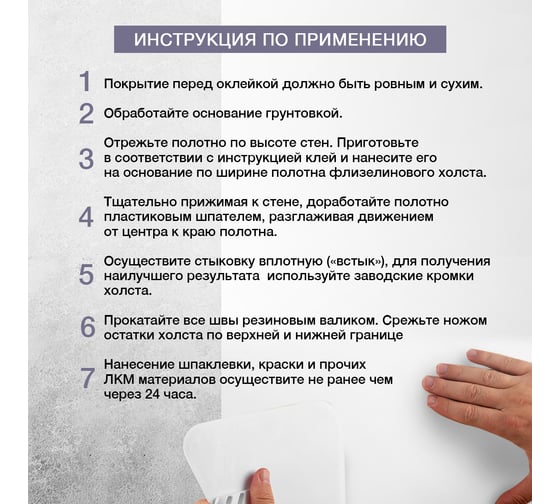 ИНСТРУКЦИЯ ПО ПРИМЕНЕНИЮ

1 Покрытие перед оклейкой должно быть ровным и сухим.

2 Обработайте основание грунтовкой.

3 Отрежьте полотно по высоте стен. Приготовьте в соответствии с инструкцией клей и нанесите его на основание по ширине полотна флизелинового холста.

4 Тщательно прижимая к стене, доработайте полотно пластиковым шпателем, разглаживая движением от центра к краю полотна.

5 Осуществите стыковку вплотную («встык»), для получения наилучшего результата используйте заводские кромки холста.

6 Прокатайте все швы резиновым валиком. Срежьте ножом остатки холста по верхней и нижней границе

7 Нанесение шпаклевки, краски и прочих ЛКМ материалов осуществите не ранее чем через 24 часа.